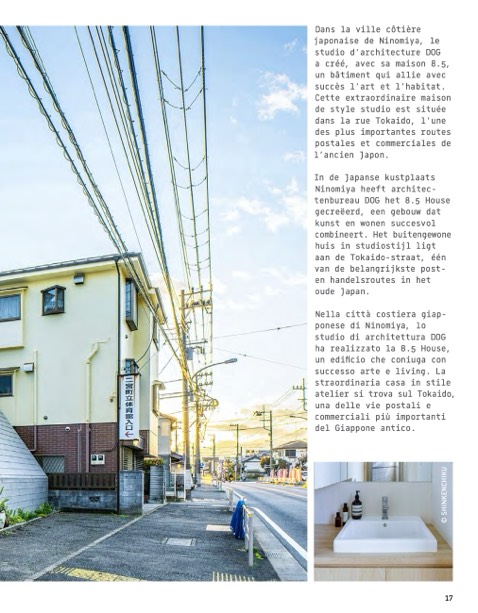 Dans la ville côtière japonaise de Ninomiya, le studio d'architecture DOG a créé, avec sa maison 8.5, un bâtiment qui allie avec succès l'art et l'habitat. Cette extraordinaire maison de style studio est située dans la rue Tokaido, l'une des plus importantes routes postales et commerciales de l'ancien Japon.

In de Japanse kustplaats Ninomiya heeft architectenbureau DOG het 8.5 House gecreëerd, een gebouw dat kunst en wonen succesvol combineert. Het buitengewone huis in studiostijl ligt aan de Tokaido-straat, één van de belangrijkste post- en handelsroutes in het oude Japan.

Nella città costiera giapponese di Ninomiya, lo studio di architettura DOG ha realizzato la 8.5 House, un edificio che coniuga con successo arte e living. La straordinaria casa in stile atelier si trova sul Tokaido, una delle vie postali e commerciali più importanti del Giappone antico.

二宮町立体育館入口

© SHINKENCHIKU

17